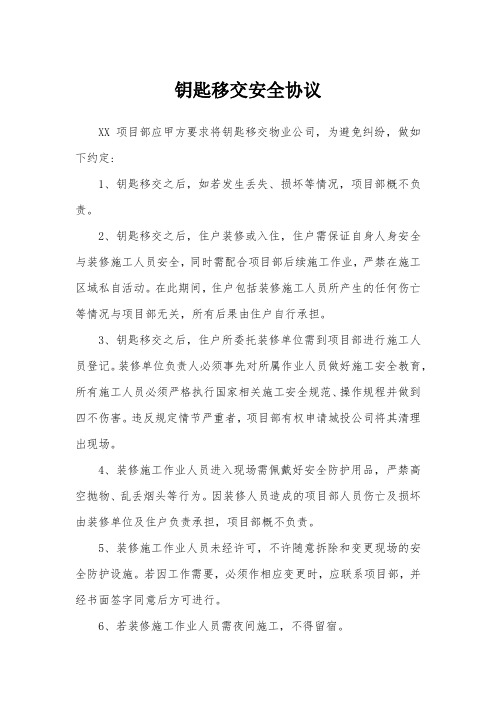 钥匙移交安全协议

XX 项目部应甲方要求将钥匙移交物业公司，为避免纠纷，做如下约定：

1、钥匙移交之后，如若发生丢失、损坏等情况，项目部概不负责。

2、钥匙移交之后，住户装修或入住，住户需保证自身人身安全与装修施工人员安全，同时需配合项目部后续施工作业，严禁在施工区域私自活动。在此期间，住户包括装修施工人员所产生的任何伤亡等情况与项目部无关，所有后果由住户自行承担。

3、钥匙移交之后，住户所委托装修单位需到项目部进行施工人员登记。装修单位负责人必须事先对所属作业人员做好施工安全教育，所有施工人员必须严格执行国家相关施工安全规范、操作规程并做到四不伤害。违反规定情节严重者，项目部有权申请城投公司将其清理出现场。

4、装修施工作业人员进入现场需佩戴好安全防护用品，严禁高空抛物、乱丢烟头等行为。因装修人员造成的项目部人员伤亡及损坏由装修单位及住户负责承担，项目部概不负责。

5、装修施工作业人员未经许可，不许随意拆除和变更现场的安全防护设施。若因工作需要，必须作相应变更时，应联系项目部，并经书面签字同意后方可进行。

6、若装修施工作业人员需夜间施工，不得留宿。